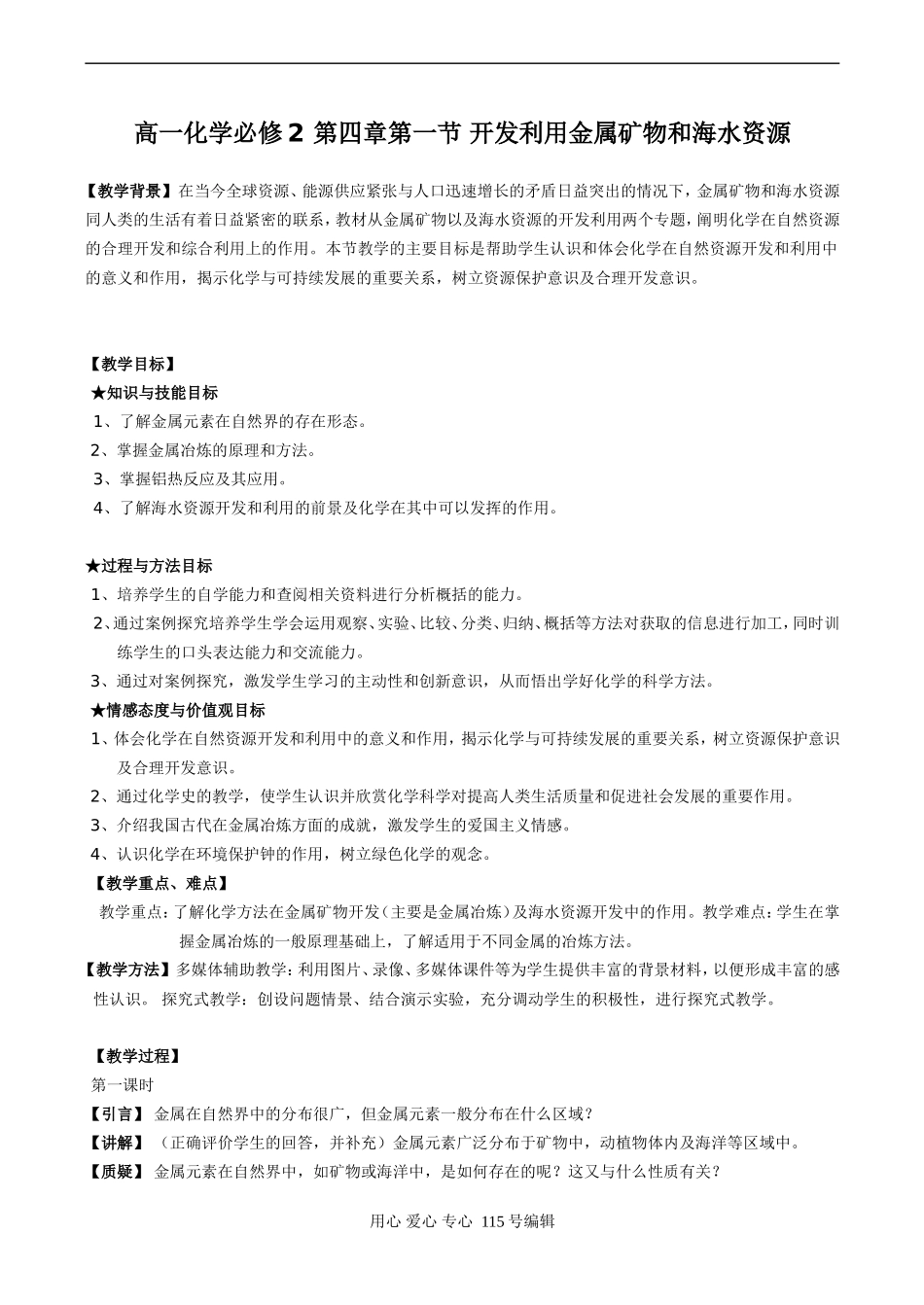 高一化学必修2 第四章第一节 开发利用金属矿物和海水资源

【教学背景】在当今全球资源、能源供应紧张与人口迅速增长的矛盾日益突出的情况下，金属矿物和海水资源同人类的生活有着日益紧密的联系，教材从金属矿物以及海水资源的开发利用两个专题，阐明化学在自然资源的合理开发和综合利用上的作用。本节教学的主要目标是帮助学生认识和体会化学在自然资源开发和利用中的意义和作用，揭示化学与可持续发展的重要关系，树立资源保护意识及合理开发意识。

【教学目标】
★知识与技能目标
1、了解金属元素在自然界的存在形态。
2、掌握金属冶炼的原理和方法。
3、掌握铝热反应及其应用。
4、了解海水资源开发和利用的前景及化学在其中可以发挥的作用。

★过程与方法目标
1、培养学生的自学能力和查阅相关资料进行分析概括的能力。
2、通过案例探究培养学生学会运用观察、实验、比较、分类、归纳、概括等方法对获取的信息进行加工，同时训练学生的口头表达能力和交流能力。
3、通过对案例探究，激发学生学习的主动性和创新意识，从而悟出学好化学的科学方法。
★情感态度与价值观目标
1、体会化学在自然资源开发和利用中的意义和作用，揭示化学与可持续发展的重要关系，树立资源保护意识及合理开发意识。
2、通过化学史的教学，使学生认识并欣赏化学科学对提高人类生活质量和促进社会发展的重要作用。
3、介绍我国古代在金属冶炼方面的成就，激发学生的爱国主义情感。
4、认识化学在环境保护钟的作用，树立绿色化学的观念。
【教学重点、难点】
教学重点：了解化学方法在金属矿物开发（主要是金属冶炼）及海水资源开发中的作用。教学难点：学生在掌握金属冶炼的一般原理基础上，了解适用于不同金属的冶炼方法。
【教学方法】多媒体辅助教学：利用图片、录像、多媒体课件等为学生提供丰富的背景材料，以便形成丰富的感性认识。 探究式教学：创设问题情景、结合演示实验，充分调动学生的积极性，进行探究式教学。

【教学过程】
第一课时
【引言】 金属在自然界中的分布很广，但金属元素一般分布在什么区域？
【讲解】 （正确评价学生的回答，并补充）金属元素广泛分布于矿物中，动植物体内及海洋等区域中。
【质疑】 金属元素在自然界中，如矿物或海洋中，是如何存在的呢？这又与什么性质有关？

用心 爱心 专心 115号编辑